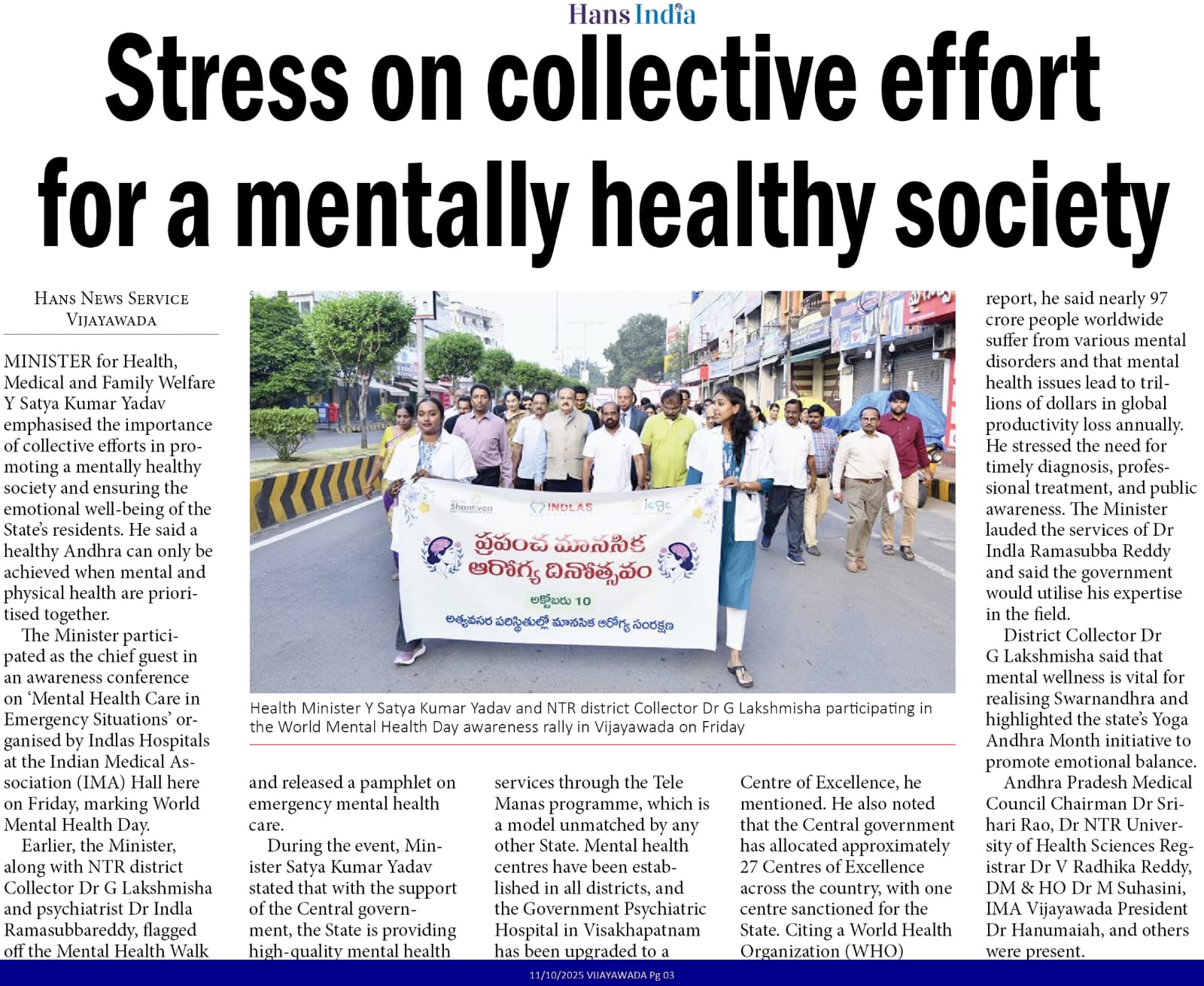 Hans India

Stress on collective effort for a mentally healthy society

HANS NEWS SERVICE
VIJAYAWADA

MINISTER for Health, Medical and Family Welfare Y Satya Kumar Yadav emphasised the importance of collective efforts in promoting a mentally healthy society and ensuring the emotional well-being of the State's residents. He said a healthy Andhra can only be achieved when mental and physical health are prioritised together.

The Minister participated as the chief guest in an awareness conference on 'Mental Health Care in Emergency Situations' organised by Indlas Hospitals at the Indian Medical Association (IMA) Hall here on Friday, marking World Mental Health Day.

Earlier, the Minister, along with NTR district Collector Dr G Lakshmisha and psychiatrist Dr Indla Ramasubbareddy, flagged off the Mental Health Walk and released a pamphlet on emergency mental health care.

During the event, Minister Satya Kumar Yadav stated that with the support of the Central government, the State is providing high-quality mental health services through the Tele Manas programme, which is a model unmatched by any other State. Mental health centres have been established in all districts, and the Government Psychiatric Hospital in Visakhapatnam has been upgraded to a Centre of Excellence, he mentioned. He also noted that the Central government has allocated approximately 27 Centres of Excellence across the country, with one centre sanctioned for the State. Citing a World Health Organization (WHO) report, he said nearly 97 crore people worldwide suffer from various mental disorders and that mental health issues lead to trillions of dollars in global productivity loss annually. He stressed the need for timely diagnosis, professional treatment, and public awareness. The Minister lauded the services of Dr Indla Ramasubba Reddy and said the government would utilise his expertise in the field.

District Collector Dr G Lakshmisha said that mental wellness is vital for realising Swarnandhra and highlighted the state's Yoga Andhra Month initiative to promote emotional balance.

Andhra Pradesh Medical Council Chairman Dr Srihari Rao, Dr NTR University of Health Sciences Registrar Dr V Radhika Reddy, DM & HO Dr M Suhasini, IMA Vijayawada President Dr Hanumaiah, and others were present.

Shantivan INDLAS icgc
ప్రపంచ మానసిక ఆరోగ్య దినోత్సవం
అక్టోబరు 10
అత్యవసర పరిస్థితుల్లో మానసిక ఆరోగ్య సంరక్షణ

Health Minister Y Satya Kumar Yadav and NTR district Collector Dr G Lakshmisha participating in the World Mental Health Day awareness rally in Vijayawada on Friday

11/10/2025 VIJAYAWADA Pg 03